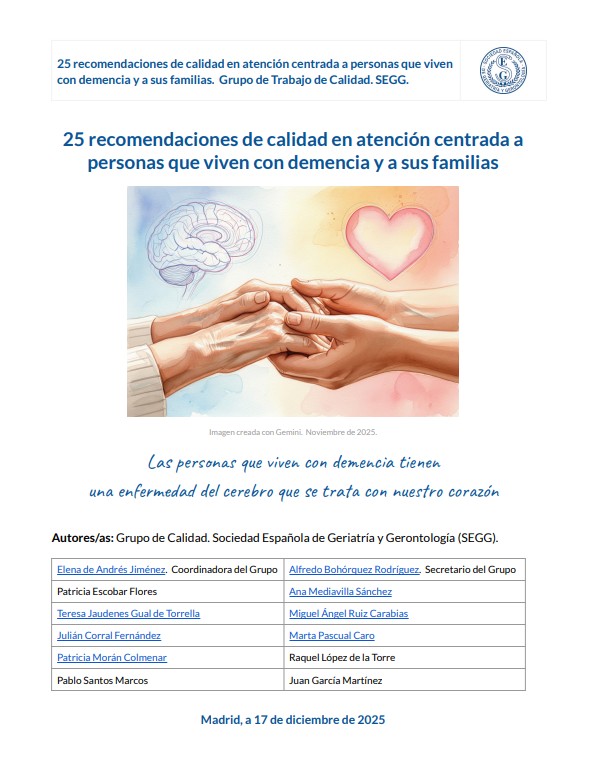 25 recomendaciones de calidad en atención centrada a personas que viven con demencia y a sus familias. Grupo de Trabajo de Calidad. SEGG.

SOCIEDAD ESPAÑOLA DE GERIATRÍA Y GERONTOLOGÍA

25 recomendaciones de calidad en atención centrada a personas que viven con demencia y a sus familias

Imagen creada con Gemini. Noviembre de 2025.

Las personas que viven con demencia tienen una enfermedad del cerebro que se trata con nuestro corazón

Autores/as: Grupo de Calidad. Sociedad Española de Geriatría y Gerontología (SEGG).

| | |
|---|---|
| Elena de Andrés Jiménez. Coordinadora del Grupo | Alfredo Bohórquez Rodríguez. Secretario del Grupo |
| Patricia Escobar Flores | Ana Mediavilla Sánchez |
| Teresa Jaudenes Gual de Torrella | Miguel Ángel Ruiz Carabias |
| Julián Corral Fernández | Marta Pascual Caro |
| Patricia Morán Colmenar | Raquel López de la Torre |
| Pablo Santos Marcos | Juan García Martínez |

Madrid, a 17 de diciembre de 2025